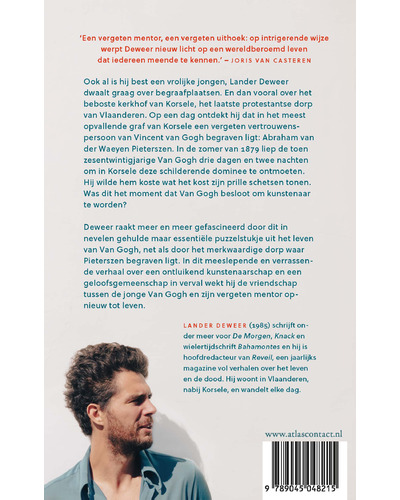 'Een vergeten mentor, een vergeten uithoek: op intrigerende wijze werpt Deweer nieuw licht op een wereldberoemd leven dat iedereen meende te kennen.' – JORIS VAN CASTEREN

Ook al is hij best een vrolijke jongen, Lander Deweer dwaalt graag over begraafplaatsen. En dan vooral over het beboste kerkhof van Korsele, het laatste protestantse dorp van Vlaanderen. Op een dag ontdekt hij dat in het meest opvallende graf van Korsele een vergeten vertrouwenspersoon van Vincent van Gogh begraven ligt: Abraham van der Waeyen Pieterszen. In de zomer van 1879 liep de toen zesentwintigjarige Van Gogh drie dagen en twee nachten om in Korsele deze schilderende dominee te ontmoeten. Hij wilde hem koste wat het kost zijn prille schetsen tonen. Was dit het moment dat Van Gogh besloot om kunstenaar te worden?

Deweer raakt meer en meer gefascineerd door dit in nevelen gehulde maar essentiële puzzelstukje uit het leven van Van Gogh, net als door het merkwaardige dorp waar Pieterszen begraven ligt. In dit meeslepende en verrassende verhaal over een ontluikend kunstenaarschap en een geloofsgemeenschap in verval wekt hij de vriendschap tussen de jonge Van Gogh en zijn vergeten mentor opnieuw tot leven.

LANDER DEWEER (1985) schrijft onder meer voor De Morgen, Knack en wielertijdschrift Bahamontes en hij is hoofdredacteur van Reveil, een jaarlijks magazine vol verhalen over het leven en de dood. Hij woont in Vlaanderen, nabij Korsele, en wandelt elke dag.

www.atlascontact.nl

9 789045 048215